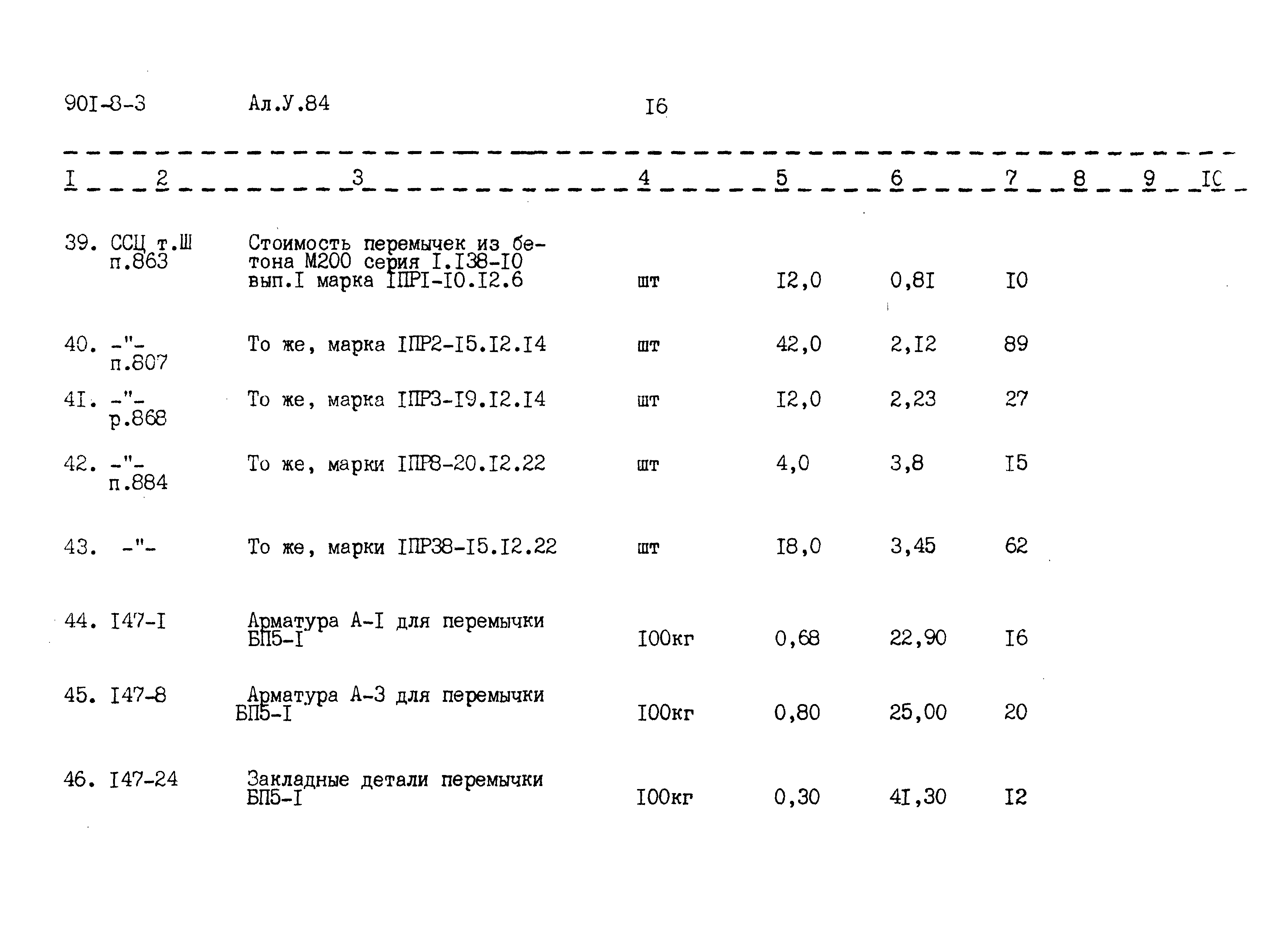 90I-8-3 Ал.У.84 I6

| I | 2 | 3 | 4 | 5 | 6 | 7 | 8 | 9 | IC |
|---|---|---|---|---|---|---|---|---|---|
| 39. | ССЦ т.Ш п.863 | Стоимость перемычек из бетона М200 серия I.I38-I0 вып.I марка IПРI-I0.I2.6 | шт | I2,0 | 0,8I | I0 | | | |
| 40. | -"- п.807 | То же, марка IПР2-I5.I2.I4 | шт | 42,0 | 2,I2 | 89 | | | |
| 4I. | -"- р.868 | То же, марка IПР3-I9.I2.I4 | шт | I2,0 | 2,23 | 27 | | | |
| 42. | -"- п.884 | То же, марки IПР8-20.I2.22 | шт | 4,0 | 3,8 | I5 | | | |
| 43. | -"- | То же, марки IПР38-I5.I2.22 | шт | I8,0 | 3,45 | 62 | | | |
| 44. | I47-I | Арматура А-I для перемычки БП5-I | I00кг | 0,68 | 22,90 | I6 | | | |
| 45. | I47-8 | Арматура А-3 для перемычки БП5-I | I00кг | 0,80 | 25,00 | 20 | | | |
| 46. | I47-24 | Закладные детали перемычки БП5-I | I00кг | 0,30 | 4I,30 | I2 | | | |